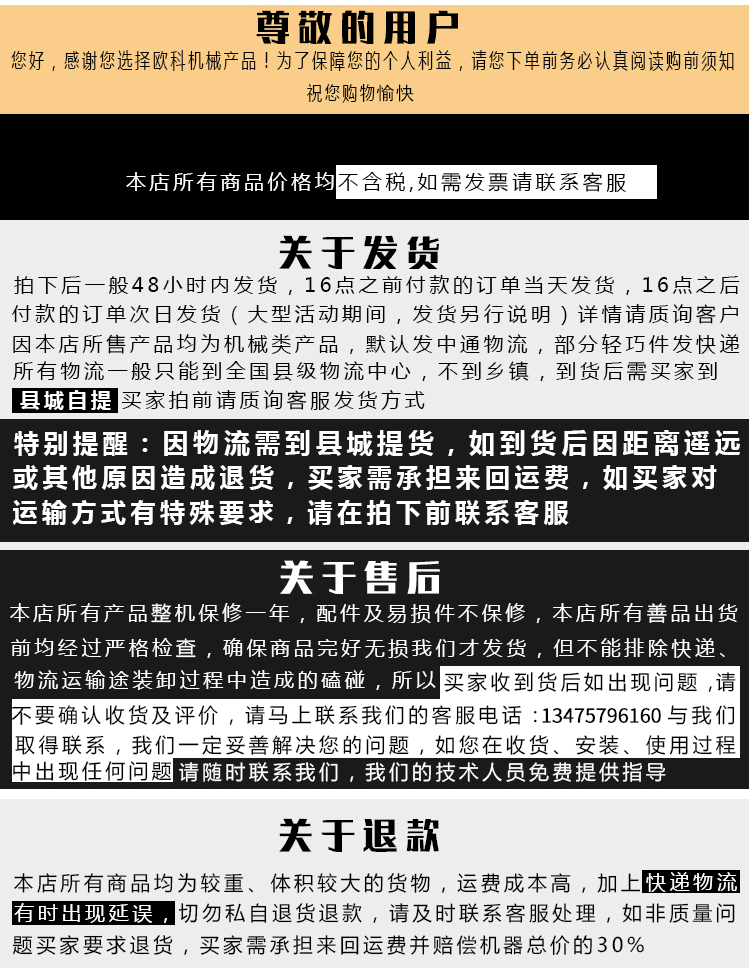 尊敬的用户
您好，感谢您选择欧科机械产品！为了保障您的个人利益，请您下单前务必认真阅读购前须知
祝您购物愉快

本店所有商品价格均不含税,如需发票请联系客服

关于发货
拍下后一般48小时内发货，16点之前付款的订单当天发货，16点之后付款的订单次日发货（大型活动期间，发货另行说明）详情请质询客户
因本店所售产品均为机械类产品，默认发中通物流，部分轻巧件发快递
所有物流一般只能到全国县级物流中心，不到乡镇，到货后需买家到县城自提 买家拍前请质询客服发货方式

特别提醒：因物流需到县城提货，如到货后因距离遥远或其他原因造成退货，买家需承担来回运费，如买家对运输方式有特殊要求，请在拍下前联系客服

关于售后
本店所有产品整机保修一年，配件及易损件不保修，本店所有善品出货前均经过严格检查，确保商品完好无损我们才发货，但不能排除快递、物流运输途装卸过程中造成的磕碰，所以买家收到货后如出现问题，请不要确认收货及评价，请马上联系我们的客服电话：13475796160 与我们取得联系，我们一定妥善解决您的问题，如您在收货、安装、使用过程中出现任何问题请随时联系我们，我们的技术人员免费提供指导

关于退款
本店所有商品均为较重、体积较大的货物，运费成本高，加上快递物流有时出现延误，切勿私自退货退款，请及时联系客服处理，如非质量问题买家要求退货，买家需承担来回运费并赔偿机器总价的30%